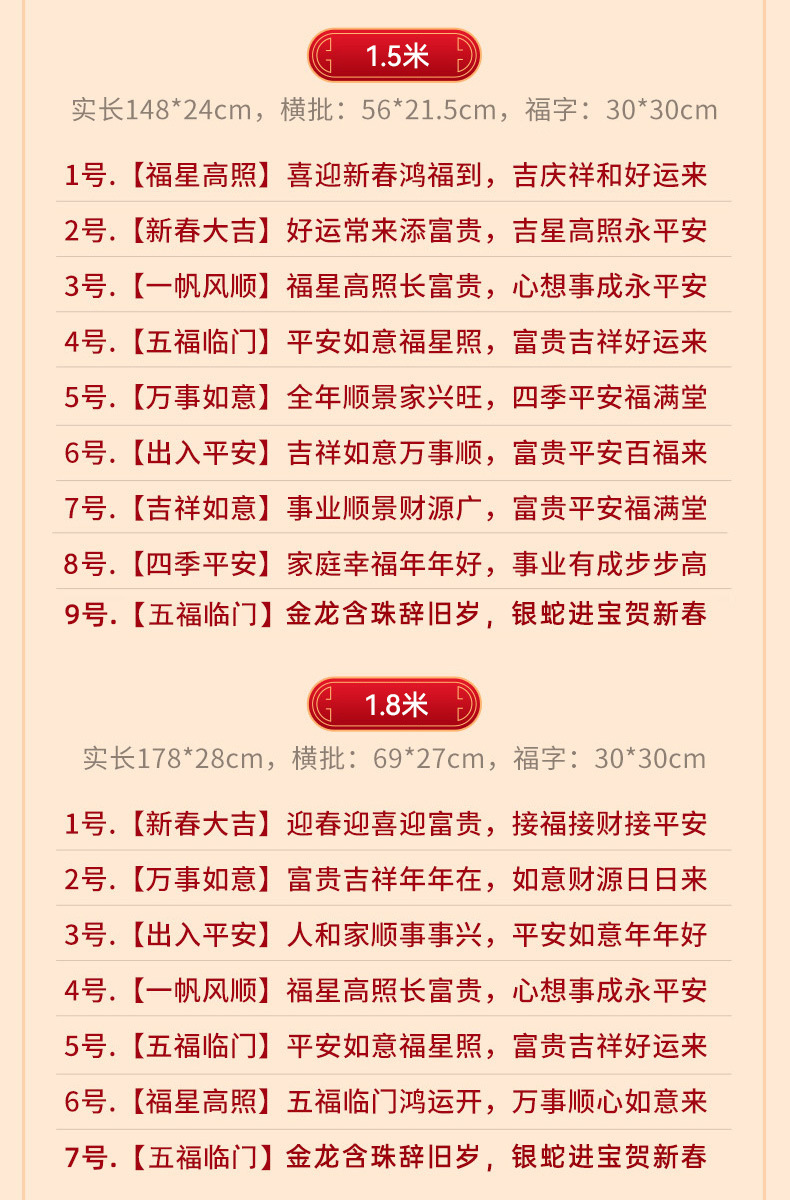 1.5米

实长148*24cm，横批：56*21.5cm，福字：30*30cm

1号.【福星高照】喜迎新春鸿福到，吉庆祥和好运来

2号.【新春大吉】好运常来添富贵，吉星高照永平安

3号.【一帆风顺】福星高照长富贵，心想事成永平安

4号.【五福临门】平安如意福星照，富贵吉祥好运来

5号.【万事如意】全年顺景家兴旺，四季平安福满堂

6号.【出入平安】吉祥如意万事顺，富贵平安百福来

7号.【吉祥如意】事业顺景财源广，富贵平安福满堂

8号.【四季平安】家庭幸福年年好，事业有成步步高

9号.【五福临门】金龙含珠辞旧岁，银蛇进宝贺新春

1.8米

实长178*28cm，横批：69*27cm，福字：30*30cm

1号.【新春大吉】迎春迎喜迎富贵，接福接财接平安

2号.【万事如意】富贵吉祥年年在，如意财源日日来

3号.【出入平安】人和家顺事事兴，平安如意年年好

4号.【一帆风顺】福星高照长富贵，心想事成永平安

5号.【五福临门】平安如意福星照，富贵吉祥好运来

6号.【福星高照】五福临门鸿运开，万事顺心如意来

7号.【五福临门】金龙含珠辞旧岁，银蛇进宝贺新春